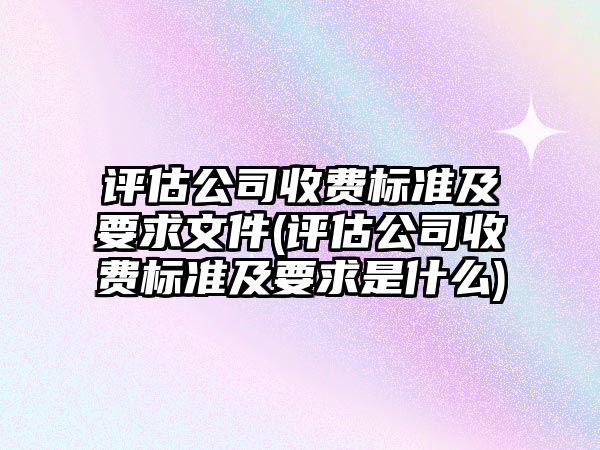 评估公司收费标准及要求文件(评估公司收费标准及要求是什么)